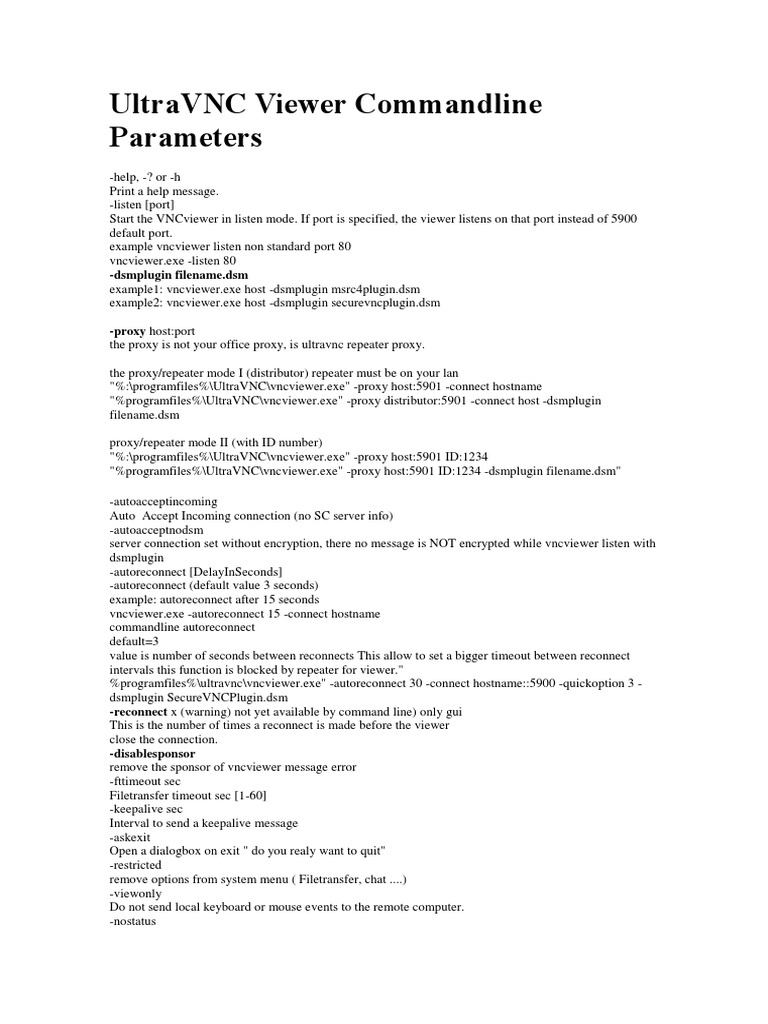 UltraVNC Viewer Commandline Parameters

-help, -? or -h
Print a help message.
-listen [port]
Start the VNCviewer in listen mode. If port is specified, the viewer listens on that port instead of 5900 default port.
example vncviewer listen non standard port 80
vncviewer.exe -listen 80
-dsmplugin filename.dsm
example1: vncviewer.exe host -dsmplugin msrc4plugin.dsm
example2: vncviewer.exe host -dsmplugin securevncplugin.dsm

-proxy host:port
the proxy is not your office proxy, is ultravnc repeater proxy.

the proxy/repeater mode I (distributor) repeater must be on your lan
"%:\programfiles%\UltraVNC\vncviewer.exe" -proxy host:5901 -connect hostname
"%programfiles%\UltraVNC\vncviewer.exe" -proxy distributor:5901 -connect host -dsmplugin filename.dsm

proxy/repeater mode II (with ID number)
"%:\programfiles%\UltraVNC\vncviewer.exe" -proxy host:5901 ID:1234
"%programfiles%\UltraVNC\vncviewer.exe" -proxy host:5901 ID:1234 -dsmplugin filename.dsm"

-autoacceptincoming
Auto Accept Incoming connection (no SC server info)
-autoacceptnodsm
server connection set without encryption, there no message is NOT encrypted while vncviewer listen with dsmplugin
-autoreconnect [DelayInSeconds]
-autoreconnect (default value 3 seconds)
example: autoreconnect after 15 seconds
vncviewer.exe -autoreconnect 15 -connect hostname
commandline autoreconnect
default=3
value is number of seconds between reconnects This allow to set a bigger timeout between reconnect intervals this function is blocked by repeater for viewer."
%programfiles%\ultravnc\vncviewer.exe" -autoreconnect 30 -connect hostname::5900 -quickoption 3 -dsmplugin SecureVNCPlugin.dsm
-reconnect x (warning) not yet available by command line) only gui
This is the number of times a reconnect is made before the viewer close the connection.
-disablesponsor
remove the sponsor of vncviewer message error
-fttimeout sec
Filetransfer timeout sec [1-60]
-keepalive sec
Interval to send a keepalive message
-askexit
Open a dialogbox on exit " do you realy want to quit"
-restricted
remove options from system menu ( Filetransfer, chat ....)
-viewonly
Do not send local keyboard or mouse events to the remote computer.
-nostatus